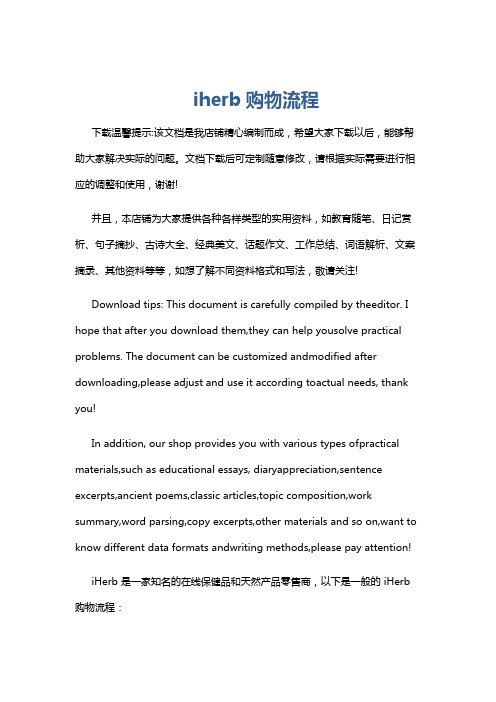 iherb 购物流程

下载温馨提示:该文档是我店铺精心编制而成，希望大家下载以后，能够帮助大家解决实际的问题。文档下载后可定制随意修改，请根据实际需要进行相应的调整和使用，谢谢!

并且，本店铺为大家提供各种各样类型的实用资料，如教育随笔、日记赏析、句子摘抄、古诗大全、经典美文、话题作文、工作总结、词语解析、文案摘录、其他资料等等，如想了解不同资料格式和写法，敬请关注!

Download tips: This document is carefully compiled by theeditor. I hope that after you download them,they can help yousolve practical problems. The document can be customized andmodified after downloading,please adjust and use it according toactual needs, thank you!

In addition, our shop provides you with various types ofpractical materials,such as educational essays, diaryappreciation,sentence excerpts,ancient poems,classic articles,topic composition,work summary,word parsing,copy excerpts,other materials and so on,want to know different data formats andwriting methods,please pay attention!

iHerb 是一家知名的在线保健品和天然产品零售商，以下是一般的 iHerb 购物流程：